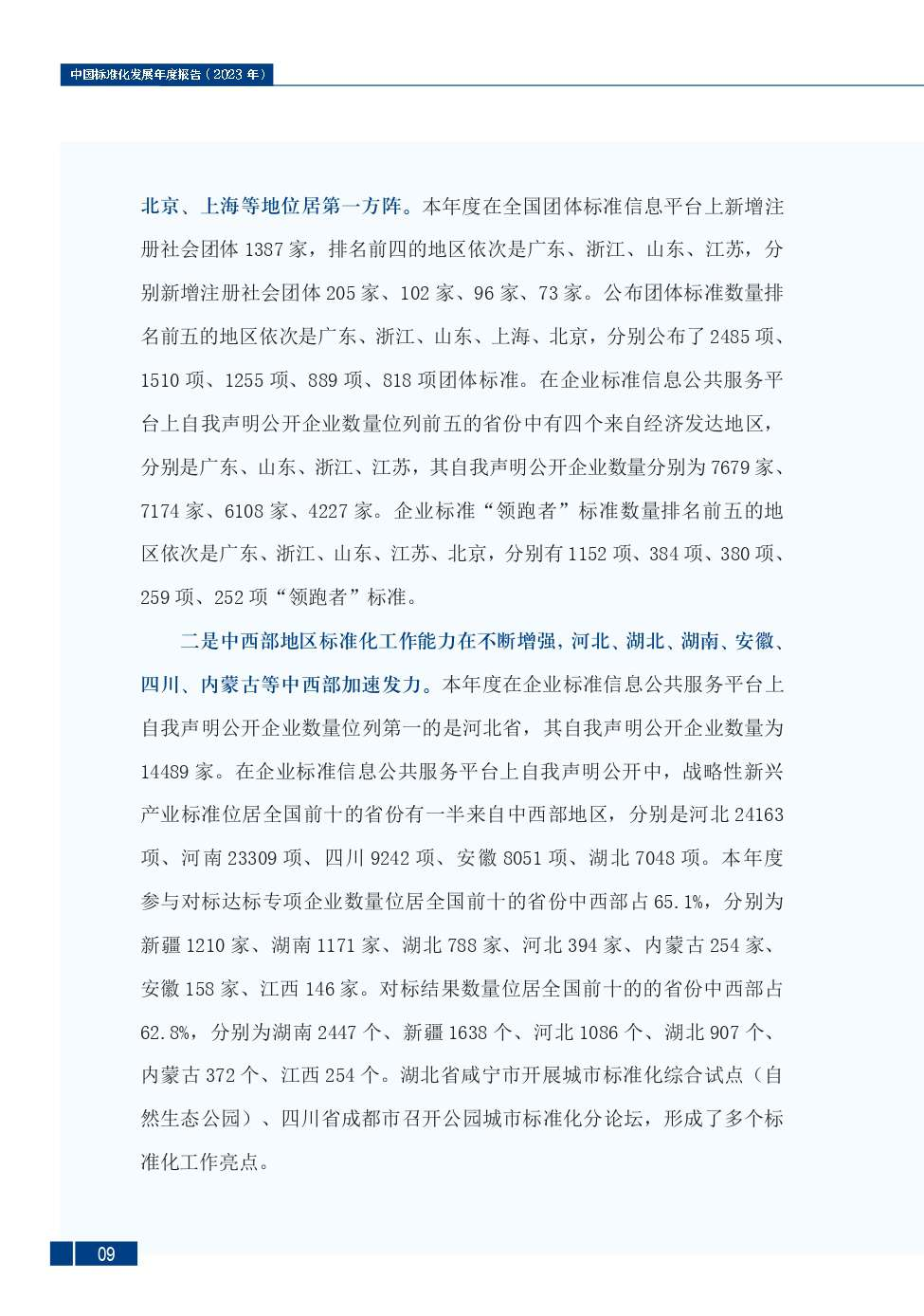 中国标准化发展年度报告（2023 年）

北京、上海等地位居第一方阵。本年度在全国团体标准信息平台上新增注册社会团体 1387 家，排名前四的地区依次是广东、浙江、山东、江苏，分别新增注册社会团体 205 家、102 家、96 家、73 家。公布团体标准数量排名前五的地区依次是广东、浙江、山东、上海、北京，分别公布了 2485 项、1510 项、1255 项、889 项、818 项团体标准。在企业标准信息公共服务平台上自我声明公开企业数量位列前五的省份中有四个来自经济发达地区，分别是广东、山东、浙江、江苏，其自我声明公开企业数量分别为 7679 家、7174 家、6108 家、4227 家。企业标准“领跑者”标准数量排名前五的地区依次是广东、浙江、山东、江苏、北京，分别有 1152 项、384 项、380 项、259 项、252 项“领跑者”标准。

二是中西部地区标准化工作能力在不断增强，河北、湖北、湖南、安徽、四川、内蒙古等中西部加速发力。本年度在企业标准信息公共服务平台上自我声明公开企业数量位列第一的是河北省，其自我声明公开企业数量为 14489 家。在企业标准信息公共服务平台上自我声明公开中，战略性新兴产业标准位居全国前十的省份有一半来自中西部地区，分别是河北 24163 项、河南 23309 项、四川 9242 项、安徽 8051 项、湖北 7048 项。本年度参与对标达标专项企业数量位居全国前十的省份中西部占 65.1%，分别为新疆 1210 家、湖南 1171 家、湖北 788 家、河北 394 家、内蒙古 254 家、安徽 158 家、江西 146 家。对标结果数量位居全国前十的的省份中西部占 62.8%，分别为湖南 2447 个、新疆 1638 个、河北 1086 个、湖北 907 个、内蒙古 372 个、江西 254 个。湖北省咸宁市开展城市标准化综合试点（自然生态公园）、四川省成都市召开公园城市标准化分论坛，形成了多个标准化工作亮点。

09